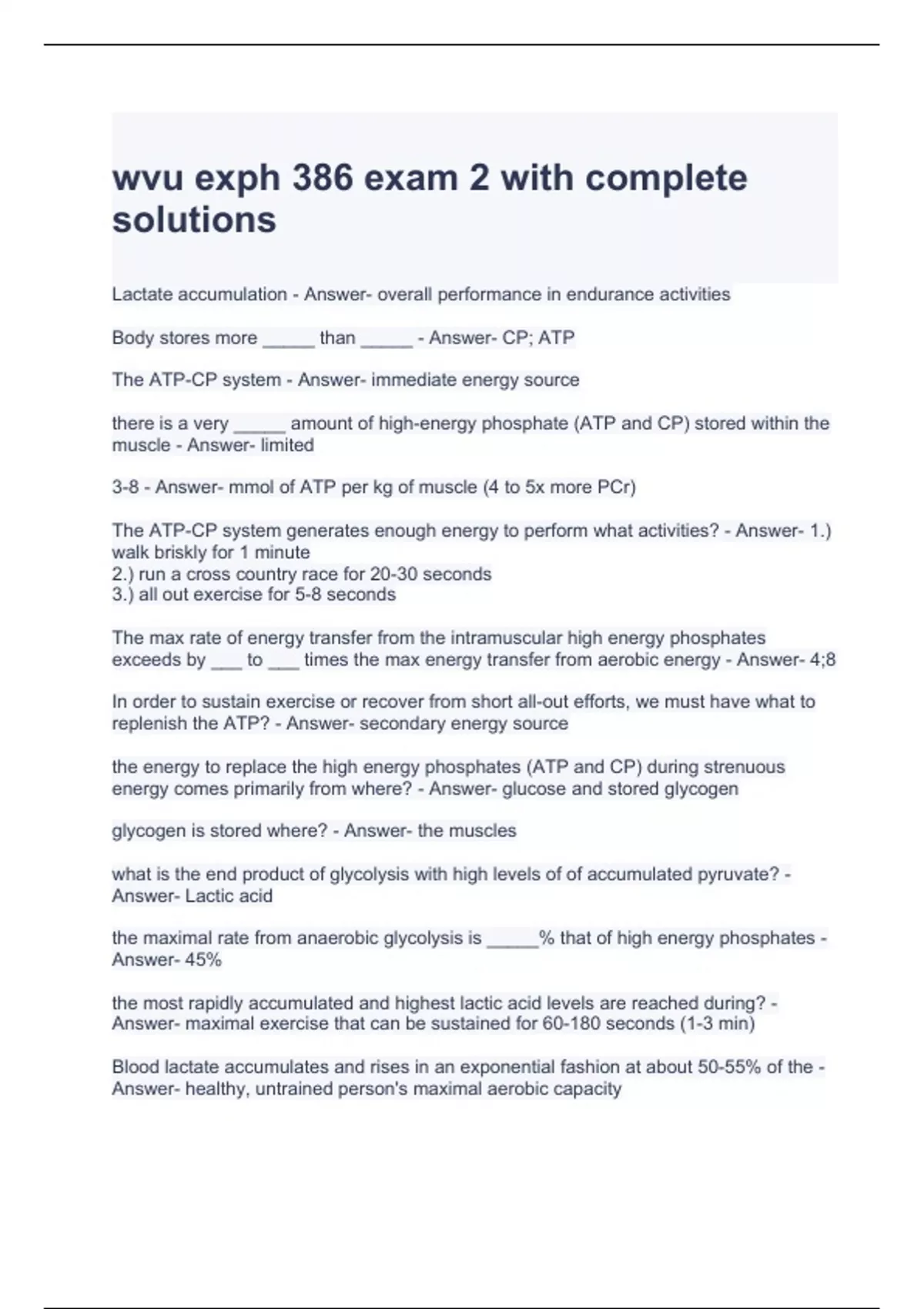 wvu exph 386 exam 2 with complete solutions

Lactate accumulation - Answer- overall performance in endurance activities

Body stores more _____ than _____ - Answer- CP; ATP

The ATP-CP system - Answer- immediate energy source

there is a very _____ amount of high-energy phosphate (ATP and CP) stored within the muscle - Answer- limited

3-8 - Answer- mmol of ATP per kg of muscle (4 to 5x more PCr)

The ATP-CP system generates enough energy to perform what activities? - Answer- 1.) walk briskly for 1 minute
2.) run a cross country race for 20-30 seconds
3.) all out exercise for 5-8 seconds

The max rate of energy transfer from the intramuscular high energy phosphates exceeds by ___ to ___ times the max energy transfer from aerobic energy - Answer- 4;8

In order to sustain exercise or recover from short all-out efforts, we must have what to replenish the ATP? - Answer- secondary energy source

the energy to replace the high energy phosphates (ATP and CP) during strenuous energy comes primarily from where? - Answer- glucose and stored glycogen

glycogen is stored where? - Answer- the muscles

what is the end product of glycolysis with high levels of of accumulated pyruvate? - Answer- Lactic acid

the maximal rate from anaerobic glycolysis is _____% that of high energy phosphates - Answer- 45%

the most rapidly accumulated and highest lactic acid levels are reached during? - Answer- maximal exercise that can be sustained for 60-180 seconds (1-3 min)

Blood lactate accumulates and rises in an exponential fashion at about 50-55% of the - Answer- healthy, untrained person's maximal aerobic capacity